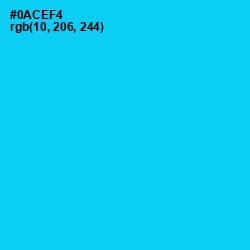 #0ACEF4
rgb(10, 206, 244)